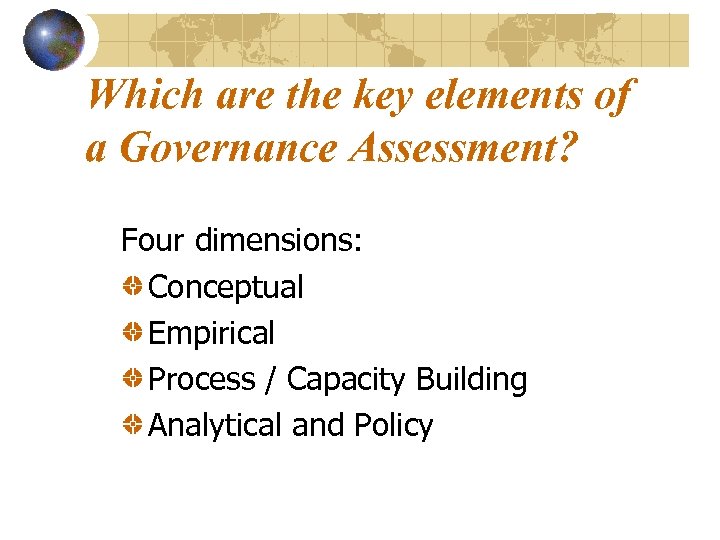 Which are the key elements of a Governance Assessment?

Four dimensions:

Conceptual

Empirical

Process / Capacity Building

Analytical and Policy